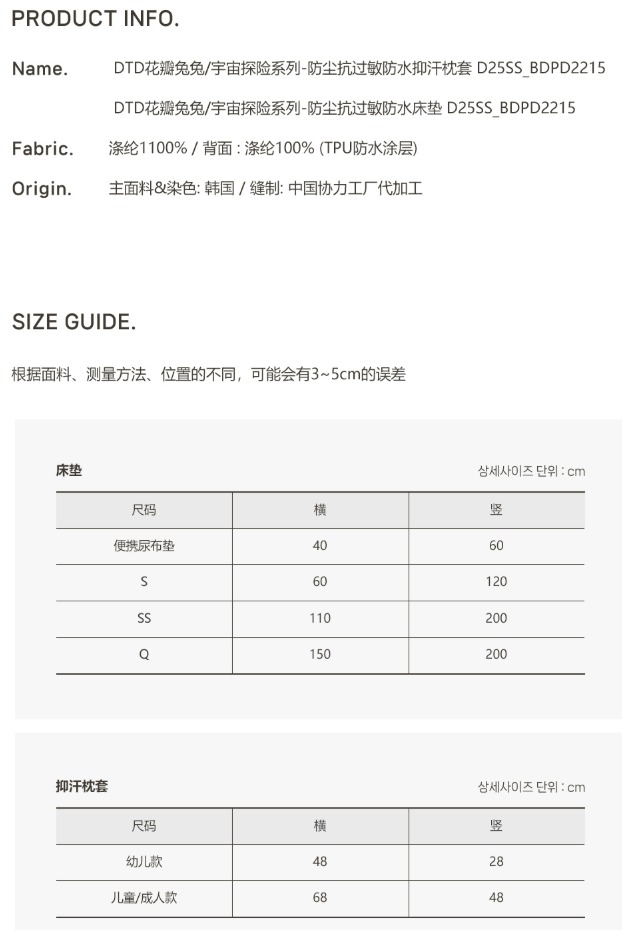 PRODUCT INFO.

Name. DTD花瓣兔兔/宇宙探险系列-防尘抗过敏防水抑汗枕套 D25SS_BDPD2215

DTD花瓣兔兔/宇宙探险系列-防尘抗过敏防水床垫 D25SS_BDPD2215

Fabric. 涤纶1100% / 背面 : 涤纶100% (TPU防水涂层)

Origin. 主面料&染色: 韩国 / 缝制: 中国协力工厂代加工

SIZE GUIDE.

根据面料、测量方法、位置的不同，可能会有3~5cm的误差

床垫

상세사이즈 단위 : cm

| 尺码 | 横 | 竖 |
|---|---|---|
| 便携尿布垫 | 40 | 60 |
| S | 60 | 120 |
| SS | 110 | 200 |
| Q | 150 | 200 |

抑汗枕套

상세사이즈 단위 : cm

| 尺码 | 横 | 竖 |
|---|---|---|
| 幼儿款 | 48 | 28 |
| 儿童/成人款 | 68 | 48 |